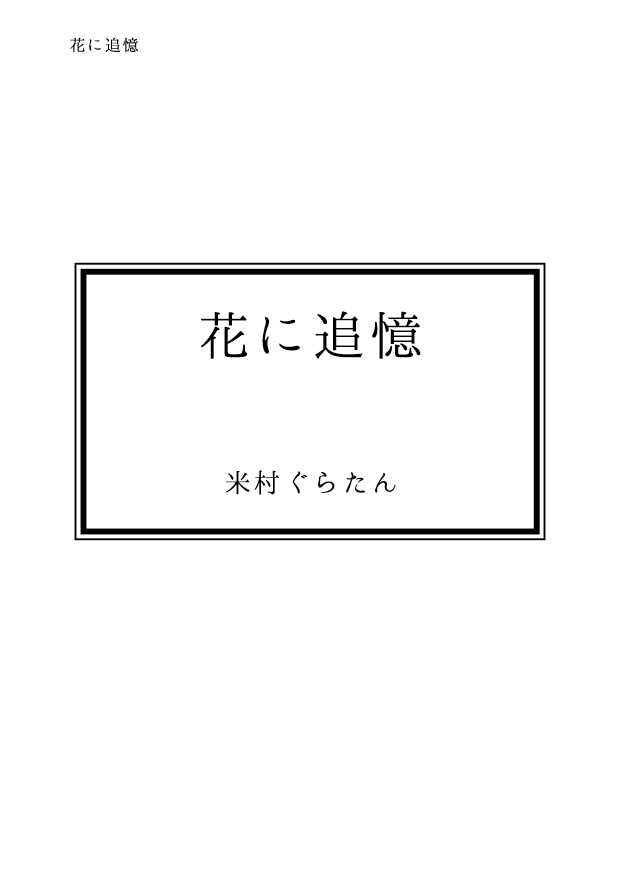 花に追憶

花に追憶

米村ぐらたん